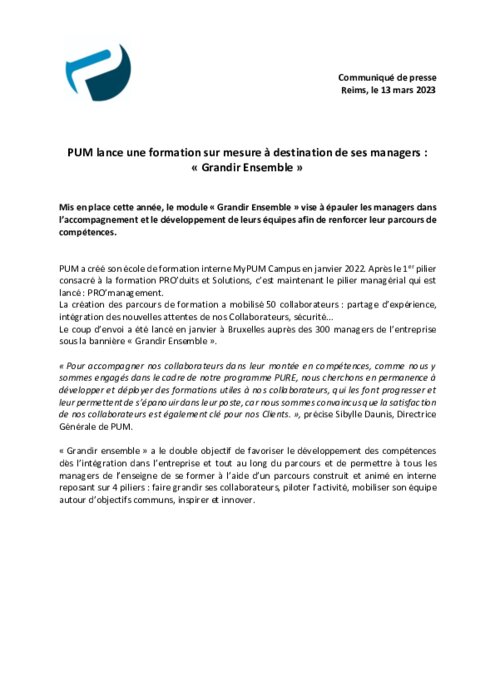 Communiqué de presse
Reims, le 13 mars 2023

PUM lance une formation sur mesure à destination de ses managers : « Grandir Ensemble »

Mis en place cette année, le module « Grandir Ensemble » vise à épauler les managers dans l'accompagnement et le développement de leurs équipes afin de renforcer leur parcours de compétences.

PUM a créé son école de formation interne MyPUM Campus en janvier 2022. Après le 1$^{er}$ pilier consacré à la formation PRO'duits et Solutions, c'est maintenant le pilier managérial qui est lancé : PRO'management.
La création des parcours de formation a mobilisé 50 collaborateurs : partage d'expérience, intégration des nouvelles attentes de nos Collaborateurs, sécurité…
Le coup d'envoi a été lancé en janvier à Bruxelles auprès des 300 managers de l'entreprise sous la bannière « Grandir Ensemble ».

« Pour accompagner nos collaborateurs dans leur montée en compétences, comme nous y sommes engagés dans le cadre de notre programme PURE, nous cherchons en permanence à développer et déployer des formations utiles à nos collaborateurs, qui les font progresser et leur permettent de s'épanouir dans leur poste, car nous sommes convaincus que la satisfaction de nos collaborateurs est également clé pour nos Clients. », précise Sibylle Daunis, Directrice Générale de PUM.

« Grandir ensemble » a le double objectif de favoriser le développement des compétences dès l'intégration dans l'entreprise et tout au long du parcours et de permettre à tous les managers de l'enseigne de se former à l'aide d'un parcours construit et animé en interne reposant sur 4 piliers : faire grandir ses collaborateurs, piloter l'activité, mobiliser son équipe autour d'objectifs communs, inspirer et innover.